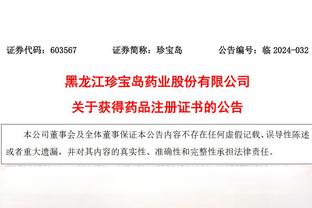 证券代码：603567　　　　证券简称：珍宝岛　　　　公告编号：临 2024-032

黑龙江珍宝岛药业股份有限公司
关于获得药品注册证书的公告

本公司董事会及全体董事保证本公告内容不存在任何虚假记载、误导性陈述或者重大遗漏，并对其内容的真实性、准确性和完整性承担法律责任。